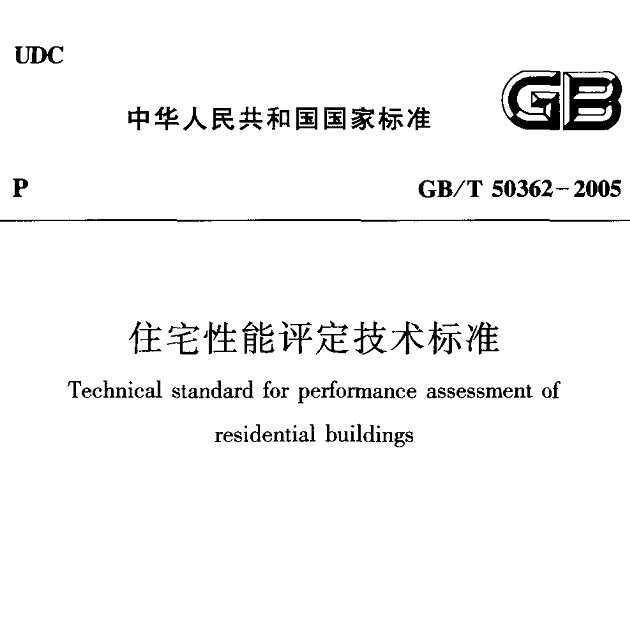 UDC

中华人民共和国国家标准

GB

P

GB/T 50362-2005

住宅性能评定技术标准

Technical standard for performance assessment of residential buildings